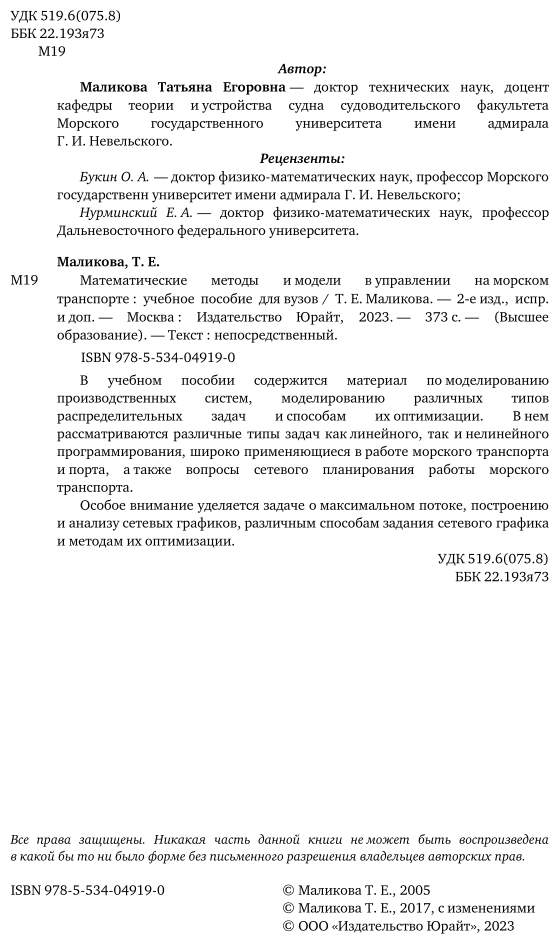 УДК 519.6(075.8)
ББК 22.193я73
М19

Автор:

Маликова Татьяна Егоровна — доктор технических наук, доцент кафедры теории и устройства судна судоводительского факультета Морского государственного университета имени адмирала Г. И. Невельского.

Рецензенты:

Букин О. А. — доктор физико-математических наук, профессор Морского государственн университет имени адмирала Г. И. Невельского;

Нурминский Е. А. — доктор физико-математических наук, профессор Дальневосточного федерального университета.

Маликова, Т. Е.

М19 Математические методы и модели в управлении на морском транспорте : учебное пособие для вузов / Т. Е. Маликова. — 2-е изд., испр. и доп. — Москва : Издательство Юрайт, 2023. — 373 с. — (Высшее образование). — Текст : непосредственный.

ISBN 978-5-534-04919-0

В учебном пособии содержится материал по моделированию производственных систем, моделированию различных типов распределительных задач и способам их оптимизации. В нем рассматриваются различные типы задач как линейного, так и нелинейного программирования, широко применяющиеся в работе морского транспорта и порта, а также вопросы сетевого планирования работы морского транспорта.

Особое внимание уделяется задаче о максимальном потоке, построению и анализу сетевых графиков, различным способам задания сетевого графика и методам их оптимизации.

УДК 519.6(075.8)
ББК 22.193я73

Все права защищены. Никакая часть данной книги не может быть воспроизведена в какой бы то ни было форме без письменного разрешения владельцев авторских прав.

ISBN 978-5-534-04919-0

© Маликова Т. Е., 2005
© Маликова Т. Е., 2017, с изменениями
© ООО «Издательство Юрайт», 2023